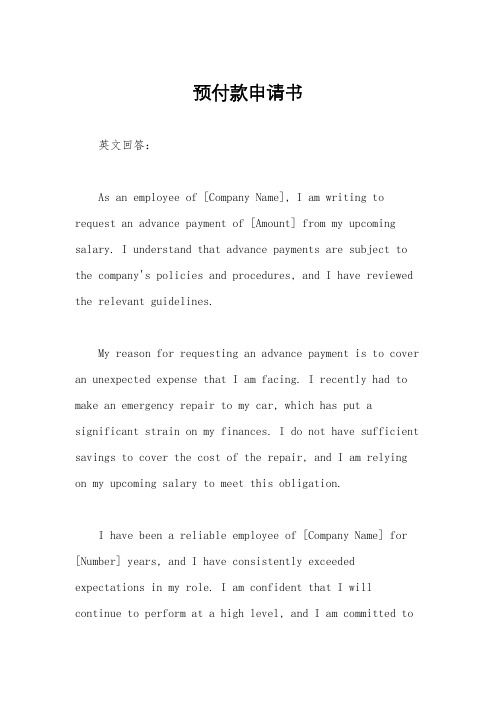 预付款申请书

英文回答：

As an employee of [Company Name], I am writing to request an advance payment of [Amount] from my upcoming salary. I understand that advance payments are subject to the company's policies and procedures, and I have reviewed the relevant guidelines.

My reason for requesting an advance payment is to cover an unexpected expense that I am facing. I recently had to make an emergency repair to my car, which has put a significant strain on my finances. I do not have sufficient savings to cover the cost of the repair, and I am relying on my upcoming salary to meet this obligation.

I have been a reliable employee of [Company Name] for [Number] years, and I have consistently exceeded expectations in my role. I am confident that I will continue to perform at a high level, and I am committed to